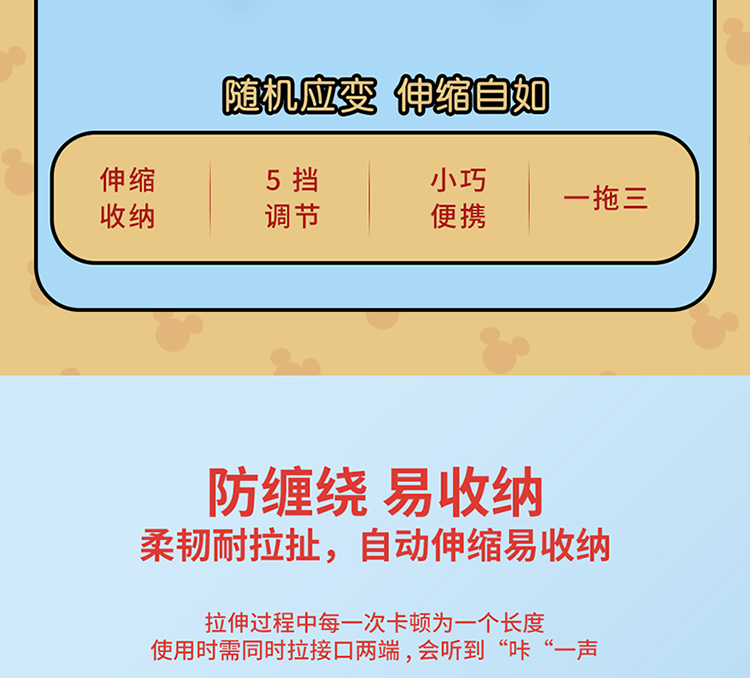 随机应变 伸缩自如

伸缩收纳

5 挡调节

小巧便携

一拖三

防缠绕 易收纳

柔韧耐拉扯，自动伸缩易收纳

拉伸过程中每一次卡顿为一个长度
使用时需同时拉接口两端，会听到“咔“一声